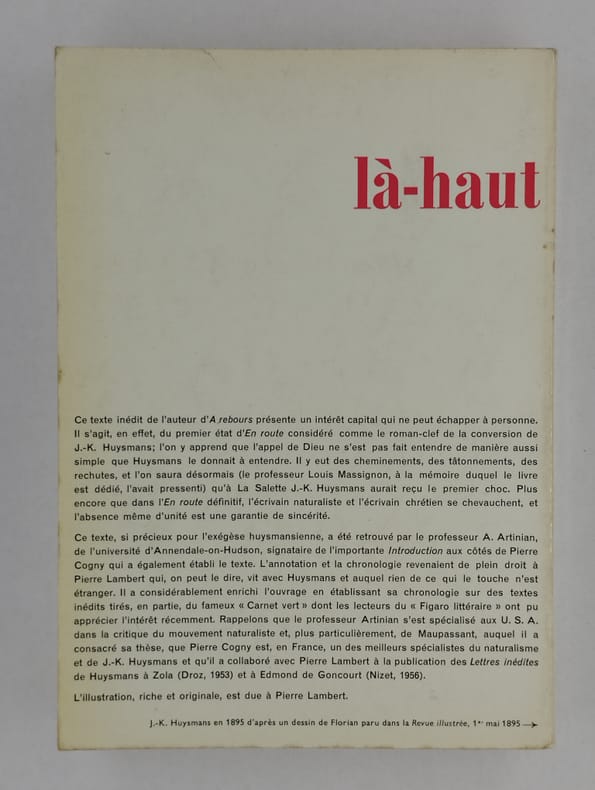 là-haut

Ce texte inédit de l'auteur d'A rebours présente un intérêt capital qui ne peut échapper à personne. Il s'agit, en effet, du premier état d'En route considéré comme le roman-clef de la conversion de J.-K. Huysmans; l'on y apprend que l'appel de Dieu ne s'est pas fait entendre de manière aussi simple que Huysmans le donnait à entendre. Il y eut des cheminements, des tâtonnements, des rechutes, et l'on saura désormais (le professeur Louis Massignon, à la mémoire duquel le livre est dédié, l'avait pressenti) qu'à La Salette J.-K. Huysmans aurait reçu le premier choc. Plus encore que dans l'En route définitif, l'écrivain naturaliste et l'écrivain chrétien se chevauchent, et l'absence même d'unité est une garantie de sincérité.

Ce texte, si précieux pour l'exégèse huysmansienne, a été retrouvé par le professeur A. Artinian, de l'université d'Annendale-on-Hudson, signataire de l'importante Introduction aux côtés de Pierre Cogny qui a également établi le texte. L'annotation et la chronologie revenaient de plein droit à Pierre Lambert qui, on peut le dire, vit avec Huysmans et auquel rien de ce qui le touche n'est étranger. Il a considérablement enrichi l'ouvrage en établissant sa chronologie sur des textes inédits tirés, en partie, du fameux « Carnet vert » dont les lecteurs du « Figaro littéraire » ont pu apprécier l'intérêt récemment. Rappelons que le professeur Artinian s'est spécialisé aux U. S. A. dans la critique du mouvement naturaliste et, plus particulièrement, de Maupassant, auquel il a consacré sa thèse, que Pierre Cogny est, en France, un des meilleurs spécialistes du naturalisme et de J.-K. Huysmans et qu'il a collaboré avec Pierre Lambert à la publication des Lettres inédites de Huysmans à Zola (Droz, 1953) et à Edmond de Goncourt (Nizet, 1956).

L'illustration, riche et originale, est due à Pierre Lambert.

J.-K. Huysmans en 1895 d'après un dessin de Florian paru dans la Revue illustrée, 1er mai 1895 →